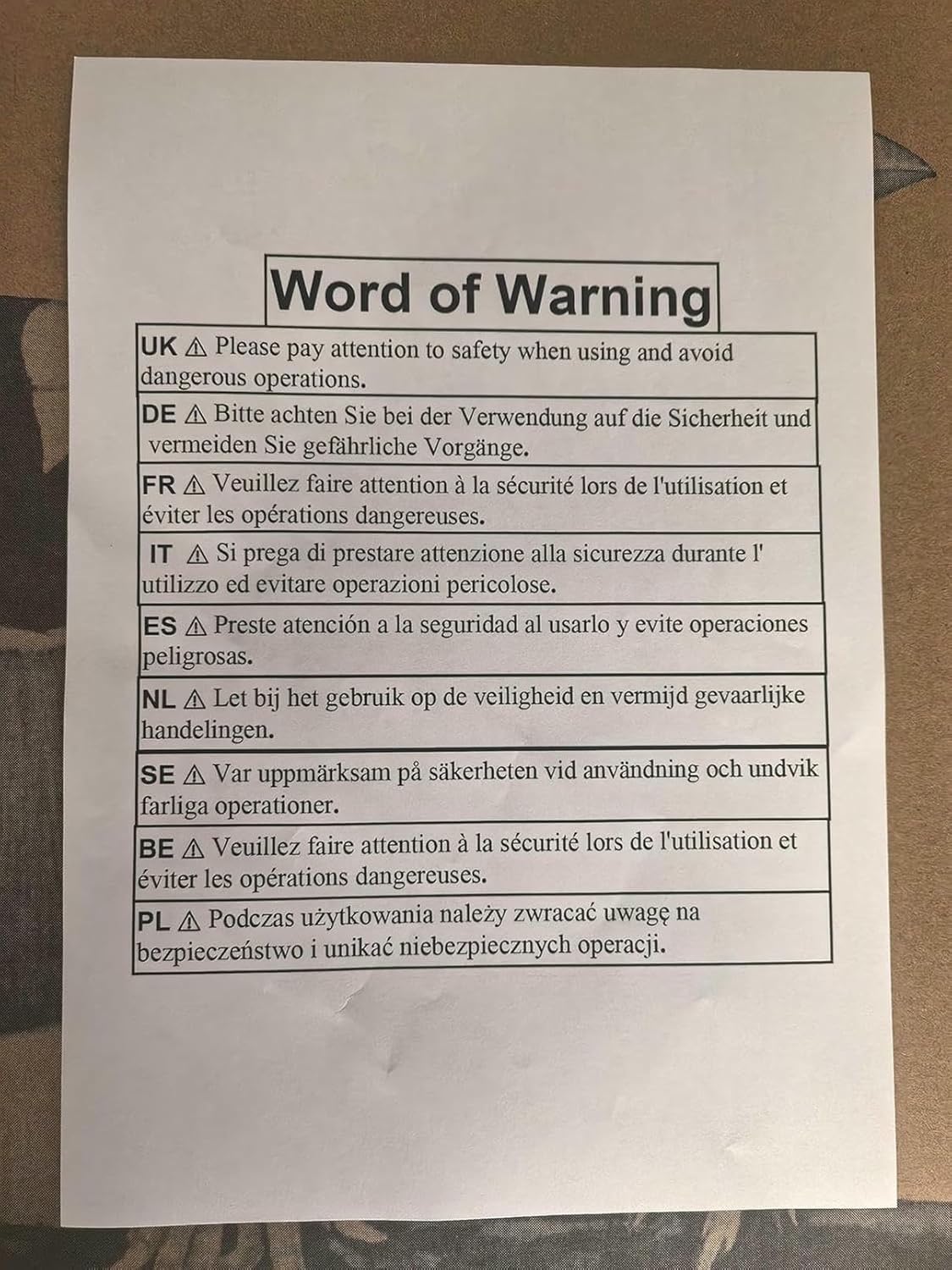 Word of Warning

UK ⚠ Please pay attention to safety when using and avoid dangerous operations.

DE ⚠ Bitte achten Sie bei der Verwendung auf die Sicherheit und vermeiden Sie gefährliche Vorgänge.

FR ⚠ Veuillez faire attention à la sécurité lors de l'utilisation et éviter les opérations dangereuses.

IT ⚠ Si prega di prestare attenzione alla sicurezza durante l' utilizzo ed evitare operazioni pericolose.

ES ⚠ Preste atención a la seguridad al usarlo y evite operaciones peligrosas.

NL ⚠ Let bij het gebruik op de veiligheid en vermijd gevaarlijke handelingen.

SE ⚠ Var uppmärksam på säkerheten vid användning och undvik farliga operationer.

BE ⚠ Veuillez faire attention à la sécurité lors de l'utilisation et éviter les opérations dangereuses.

PL ⚠ Podczas użytkowania należy zwracać uwagę na bezpieczeństwo i unikać niebezpiecznych operacji.